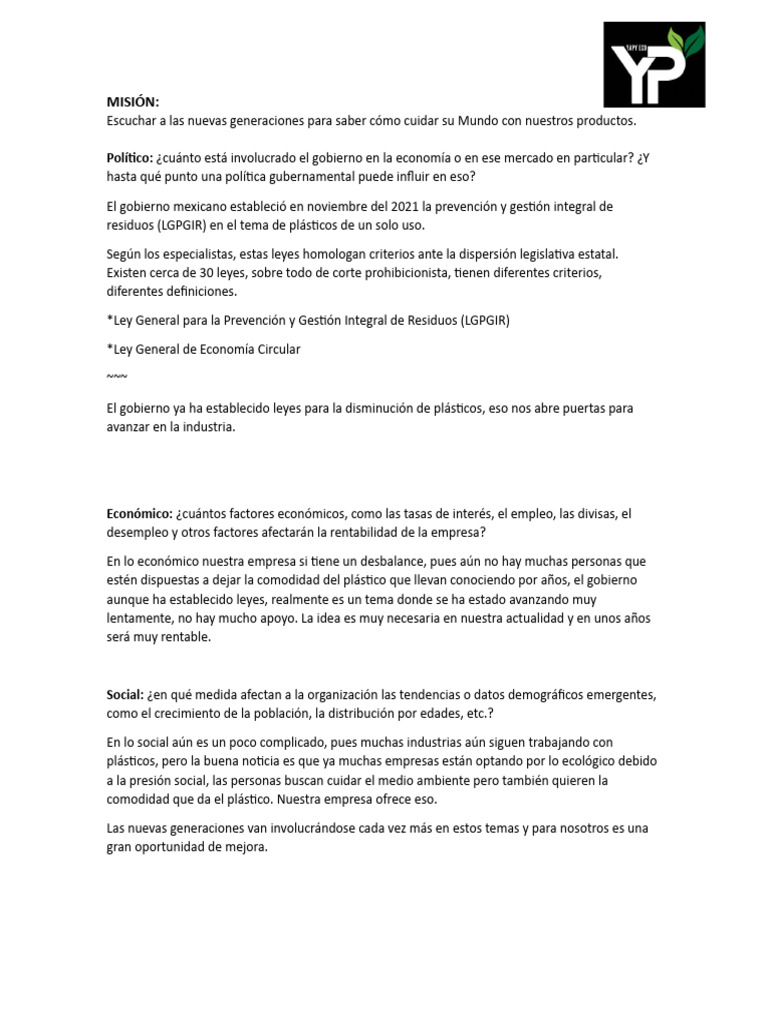 YAPE ECO
YP

MISIÓN:
Escuchar a las nuevas generaciones para saber cómo cuidar su Mundo con nuestros productos.

Político: ¿cuánto está involucrado el gobierno en la economía o en ese mercado en particular? ¿Y hasta qué punto una política gubernamental puede influir en eso?

El gobierno mexicano estableció en noviembre del 2021 la prevención y gestión integral de residuos (LGPGIR) en el tema de plásticos de un solo uso.

Según los especialistas, estas leyes homologan criterios ante la dispersión legislativa estatal. Existen cerca de 30 leyes, sobre todo de corte prohibicionista, tienen diferentes criterios, diferentes definiciones.

*Ley General para la Prevención y Gestión Integral de Residuos (LGPGIR)

*Ley General de Economía Circular

~~~

El gobierno ya ha establecido leyes para la disminución de plásticos, eso nos abre puertas para avanzar en la industria.

Económico: ¿cuántos factores económicos, como las tasas de interés, el empleo, las divisas, el desempleo y otros factores afectarán la rentabilidad de la empresa?

En lo económico nuestra empresa si tiene un desbalance, pues aún no hay muchas personas que estén dispuestas a dejar la comodidad del plástico que llevan conociendo por años, el gobierno aunque ha establecido leyes, realmente es un tema donde se ha estado avanzando muy lentamente, no hay mucho apoyo. La idea es muy necesaria en nuestra actualidad y en unos años será muy rentable.

Social: ¿en qué medida afectan a la organización las tendencias o datos demográficos emergentes, como el crecimiento de la población, la distribución por edades, etc.?

En lo social aún es un poco complicado, pues muchas industrias aún siguen trabajando con plásticos, pero la buena noticia es que ya muchas empresas están optando por lo ecológico debido a la presión social, las personas buscan cuidar el medio ambiente pero también quieren la comodidad que da el plástico. Nuestra empresa ofrece eso.

Las nuevas generaciones van involucrándose cada vez más en estos temas y para nosotros es una gran oportunidad de mejora.